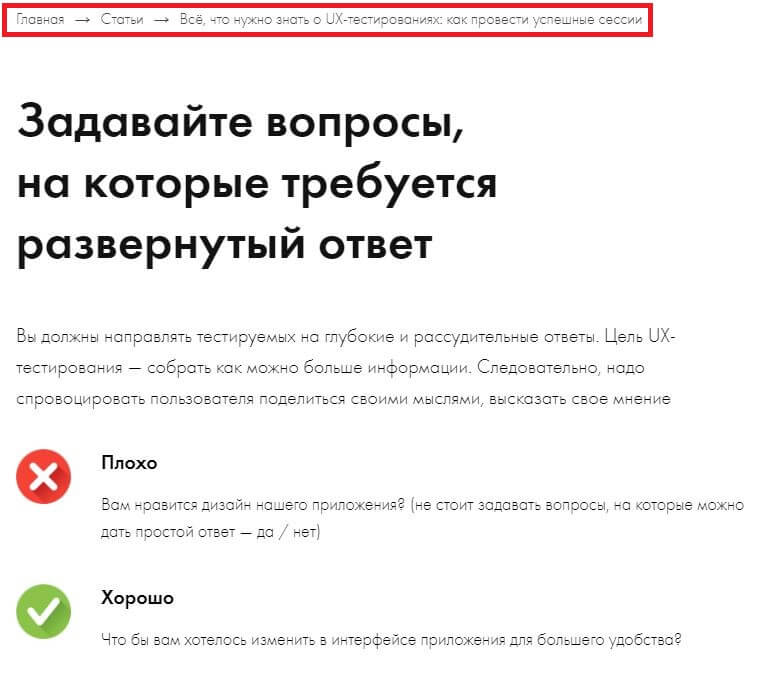 Главная → Статьи → Всё, что нужно знать о UX-тестированиях: как провести успешные сессии

Задавайте вопросы, на которые требуется развернутый ответ

Вы должны направлять тестируемых на глубокие и рассудительные ответы. Цель UX-тестирования — собрать как можно больше информации. Следовательно, надо спровоцировать пользователя поделиться своими мыслями, высказать свое мнение

Плохо

Вам нравится дизайн нашего приложения? (не стоит задавать вопросы, на которые можно дать простой ответ — да / нет)

Хорошо

Что бы вам хотелось изменить в интерфейсе приложения для большего удобства?